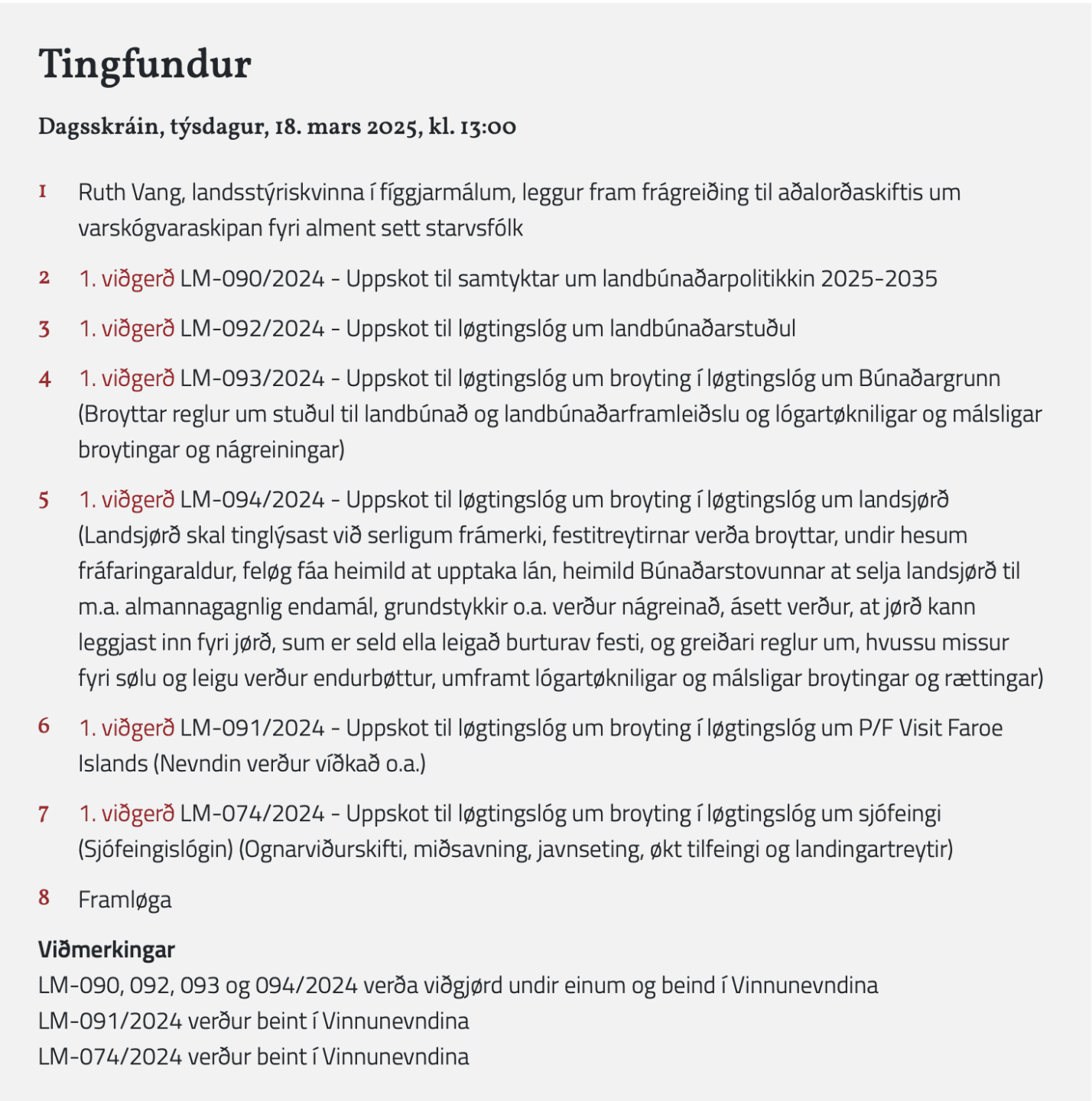 Tingfundur

Dagsskráin, týsdagur, 18. mars 2025, kl. 13:00

1 Ruth Vang, landsstýriskvinna í fíggjarmálum, leggur fram frágreiðing til aðalorðaskiftis um varskógvaraskipan fyri alment sett starvsfólk

2 1. viðgerð LM-090/2024 - Uppskot til samtyktar um landbúnaðarpolitikkin 2025-2035

3 1. viðgerð LM-092/2024 - Uppskot til løgtingslóg um landbúnaðarstuðul

4 1. viðgerð LM-093/2024 - Uppskot til løgtingslóg um broyting í løgtingslóg um Búnaðargrunn (Broyttar reglur um stuðul til landbúnað og landbúnaðarframleiðslu og lógartøkniligar og málsligar broytingar og nágreiningar)

5 1. viðgerð LM-094/2024 - Uppskot til løgtingslóg um broyting í løgtingslóg um landsjørð (Landsjørð skal tinglýsast við serligum frámerki, festitreytirnar verða broyttar, undir hesum fráfaringaraldur, feløg fáa heimild at upptaka lán, heimild Búnaðarstovunnar at selja landsjørð til m.a. almannagagnlig endamál, grundstykkir o.a. verður nágreinað, ásett verður, at jørð kann leggjast inn fyri jørð, sum er seld ella leigað burturav festi, og greiðari reglur um, hvussu missur fyri sølu og leigu verður endurbøttur, umframt lógartøkniligar og málsligar broytingar og rættingar)

6 1. viðgerð LM-091/2024 - Uppskot til løgtingslóg um broyting í løgtingslóg um P/F Visit Faroe Islands (Nevndin verður víðkað o.a.)

7 1. viðgerð LM-074/2024 - Uppskot til løgtingslóg um broyting í løgtingslóg um sjófeingi (Sjófeingislógin) (Ognarviðurskifti, miðsavning, javnseting, økt tilfeingi og landingartreytir)

8 Framløga

Viðmerkingar
LM-090, 092, 093 og 094/2024 verða viðgjørd undir einum og beind í Vinnunevndina
LM-091/2024 verður beint í Vinnunevndina
LM-074/2024 verður beint í Vinnunevndina